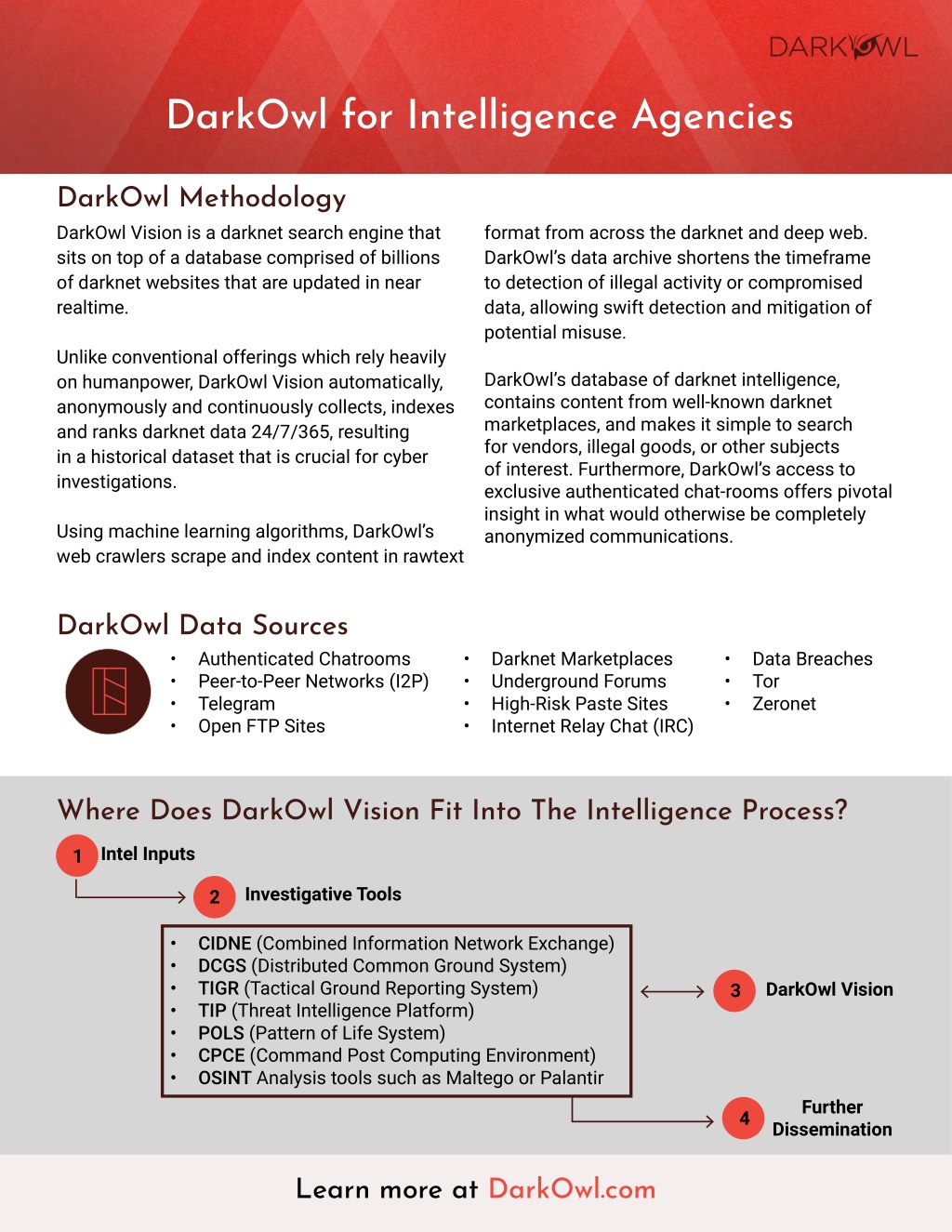 DARKOWL

DarkOwl for Intelligence Agencies

DarkOwl Methodology

DarkOwl Vision is a darknet search engine that sits on top of a database comprised of billions of darknet websites that are updated in near realtime.

Unlike conventional offerings which rely heavily on humanpower, DarkOwl Vision automatically, anonymously and continuously collects, indexes and ranks darknet data 24/7/365, resulting in a historical dataset that is crucial for cyber investigations.

Using machine learning algorithms, DarkOwl's web crawlers scrape and index content in rawtext format from across the darknet and deep web. DarkOwl's data archive shortens the timeframe to detection of illegal activity or compromised data, allowing swift detection and mitigation of potential misuse.

DarkOwl's database of darknet intelligence, contains content from well-known darknet marketplaces, and makes it simple to search for vendors, illegal goods, or other subjects of interest. Furthermore, DarkOwl's access to exclusive authenticated chat-rooms offers pivotal insight in what would otherwise be completely anonymized communications.

DarkOwl Data Sources

• Authenticated Chatrooms
• Peer-to-Peer Networks (I2P)
• Telegram
• Open FTP Sites

• Darknet Marketplaces
• Underground Forums
• High-Risk Paste Sites
• Internet Relay Chat (IRC)

• Data Breaches
• Tor
• Zeronet

Where Does DarkOwl Vision Fit Into The Intelligence Process?

1 Intel Inputs

2 Investigative Tools

• CIDNE (Combined Information Network Exchange)
• DCGS (Distributed Common Ground System)
• TIGR (Tactical Ground Reporting System)
• TIP (Threat Intelligence Platform)
• POLS (Pattern of Life System)
• CPCE (Command Post Computing Environment)
• OSINT Analysis tools such as Maltego or Palantir

3 DarkOwl Vision

4 Further Dissemination

Learn more at DarkOwl.com